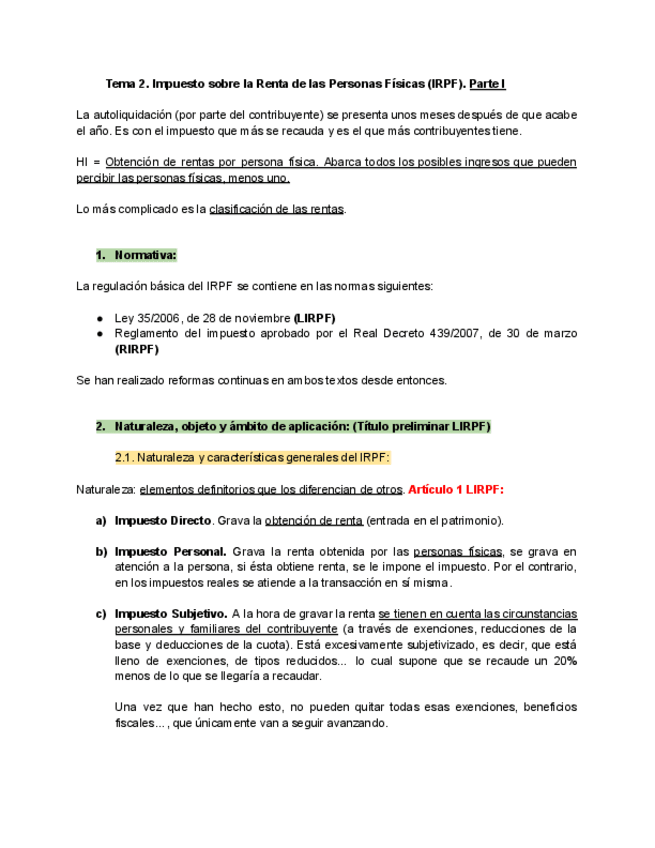 Tema 2. Impuesto sobre la Renta de las Personas Físicas (IRPF). Parte I

La autoliquidación (por parte del contribuyente) se presenta unos meses después de que acabe el año. Es con el impuesto que más se recauda y es el que más contribuyentes tiene.

HI = Obtención de rentas por persona física. Abarca todos los posibles ingresos que pueden percibir las personas físicas, menos uno.

Lo más complicado es la clasificación de las rentas.

1. Normativa:

La regulación básica del IRPF se contiene en las normas siguientes:

● Ley 35/2006, de 28 de noviembre (LIRPF)
● Reglamento del impuesto aprobado por el Real Decreto 439/2007, de 30 de marzo (RIRPF)

Se han realizado reformas continuas en ambos textos desde entonces.

2. Naturaleza, objeto y ámbito de aplicación: (Título preliminar LIRPF)

2.1. Naturaleza y características generales del IRPF:

Naturaleza: elementos definitorios que los diferencian de otros. Artículo 1 LIRPF:

a) Impuesto Directo. Grava la obtención de renta (entrada en el patrimonio).

b) Impuesto Personal. Grava la renta obtenida por las personas físicas, se grava en atención a la persona, si ésta obtiene renta, se le impone el impuesto. Por el contrario, en los impuestos reales se atiende a la transacción en sí misma.

c) Impuesto Subjetivo. A la hora de gravar la renta se tienen en cuenta las circunstancias personales y familiares del contribuyente (a través de exenciones, reducciones de la base y deducciones de la cuota). Está excesivamente subjetivizado, es decir, que está lleno de exenciones, de tipos reducidos... lo cual supone que se recaude un 20% menos de lo que se llegaría a recaudar.

Una vez que han hecho esto, no pueden quitar todas esas exenciones, beneficios fiscales..., que únicamente van a seguir avanzando.